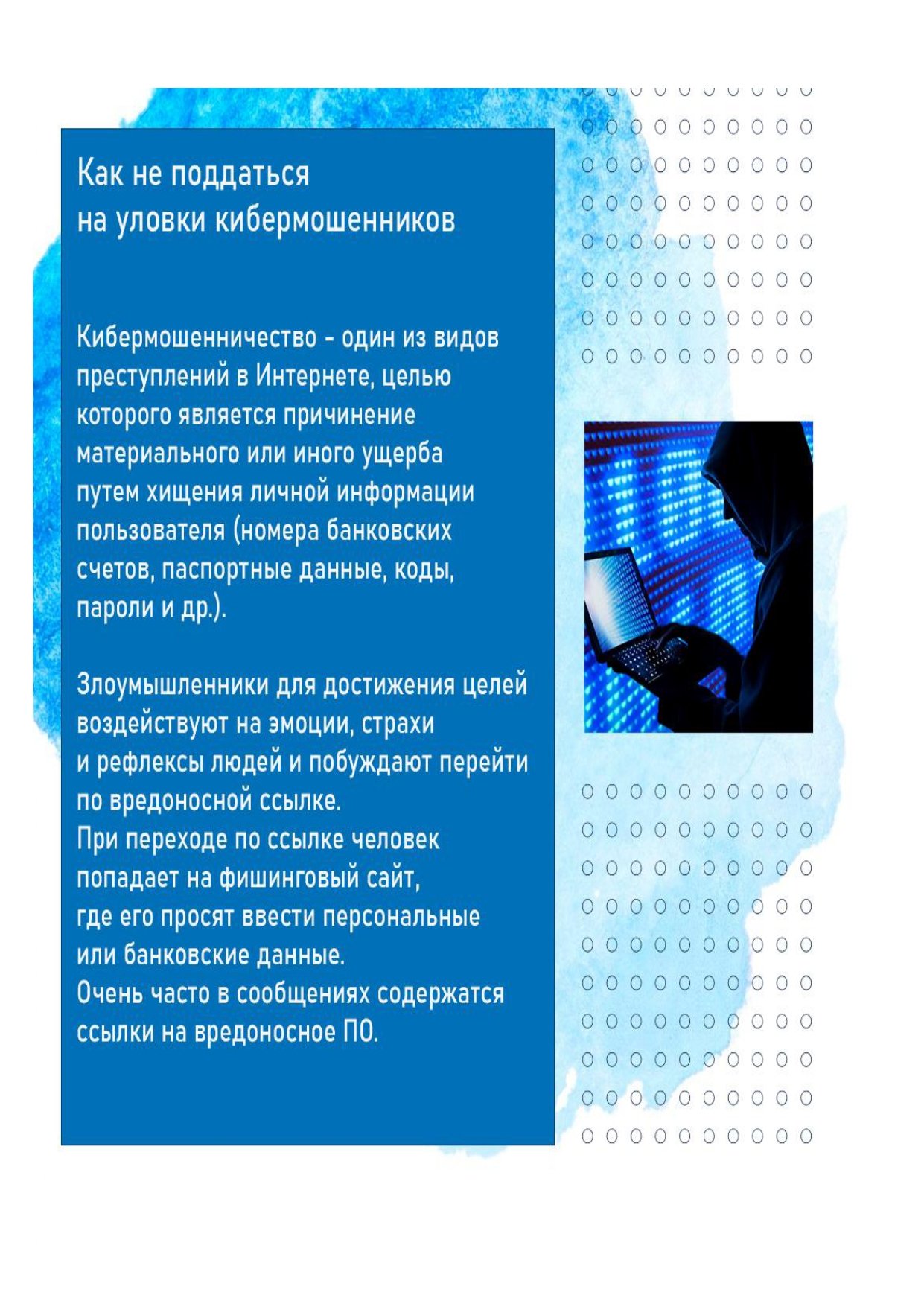 Как не поддаться
на уловки кибермошенников

Кибермошенничество - один из видов преступлений в Интернете, целью которого является причинение материального или иного ущерба путем хищения личной информации пользователя (номера банковских счетов, паспортные данные, коды, пароли и др.).

Злоумышленники для достижения целей воздействуют на эмоции, страхи и рефлексы людей и побуждают перейти по вредоносной ссылке.
При переходе по ссылке человек попадает на фишинговый сайт, где его просят ввести персональные или банковские данные.
Очень часто в сообщениях содержатся ссылки на вредоносное ПО.